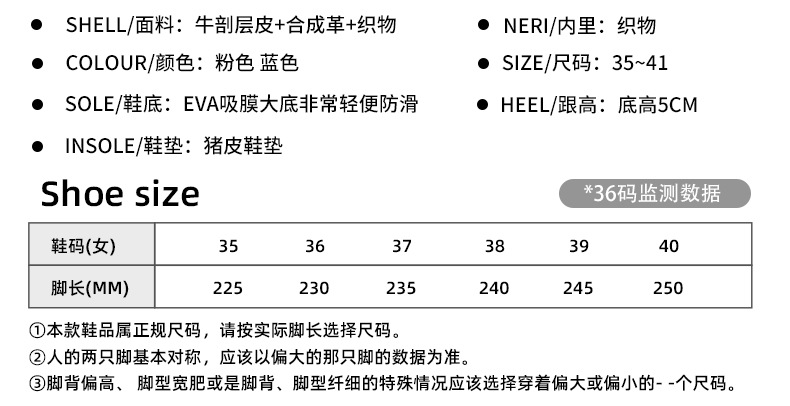 • SHELL/面料：牛剖层皮+合成革+织物

• COLOUR/颜色：粉色 蓝色

• SOLE/鞋底：EVA吸膜大底非常轻便防滑

• INSOLE/鞋垫：猪皮鞋垫

• NERI/内里：织物

• SIZE/尺码：35~41

• HEEL/跟高：底高5CM

Shoe size

*36码监测数据

| 鞋码(女) | 35 | 36 | 37 | 38 | 39 | 40 |
|---|---|---|---|---|---|---|
| 脚长(MM) | 225 | 230 | 235 | 240 | 245 | 250 |

①本款鞋品属正规尺码，请按实际脚长选择尺码。

②人的两只脚基本对称，应该以偏大的那只脚的数据为准。

③脚背偏高、脚型宽肥或是脚背、脚型纤细的特殊情况应该选择穿着偏大或偏小的- -个尺码。